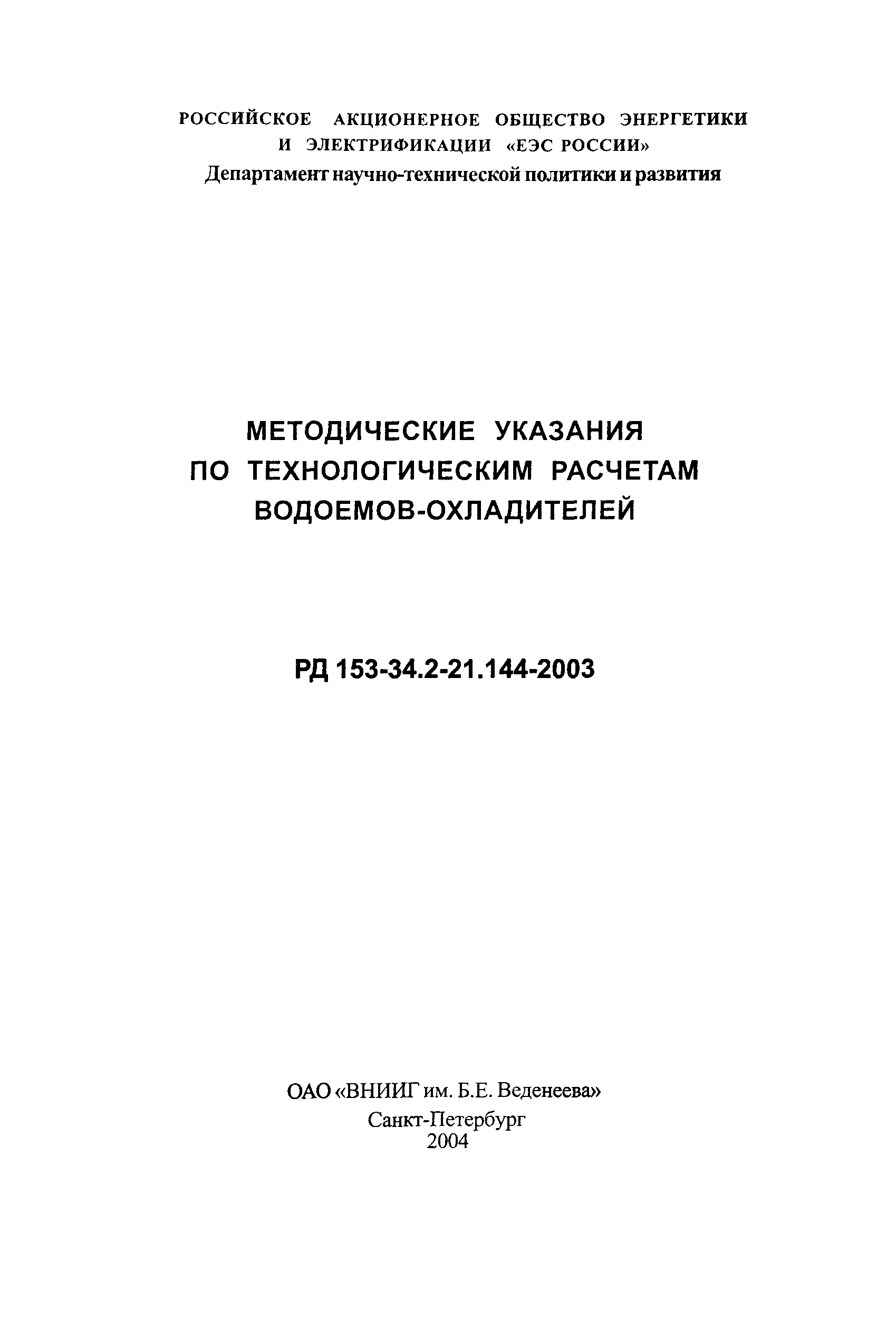 РОССИЙСКОЕ АКЦИОНЕРНОЕ ОБЩЕСТВО ЭНЕРГЕТИКИ И ЭЛЕКТРИФИКАЦИИ «ЕЭС РОССИИ»
Департамент научно-технической политики и развития

МЕТОДИЧЕСКИЕ УКАЗАНИЯ ПО ТЕХНОЛОГИЧЕСКИМ РАСЧЕТАМ ВОДОЕМОВ-ОХЛАДИТЕЛЕЙ

РД 153-34.2-21.144-2003

ОАО «ВНИИГ им. Б.Е. Веденеева»
Санкт-Петербург
2004